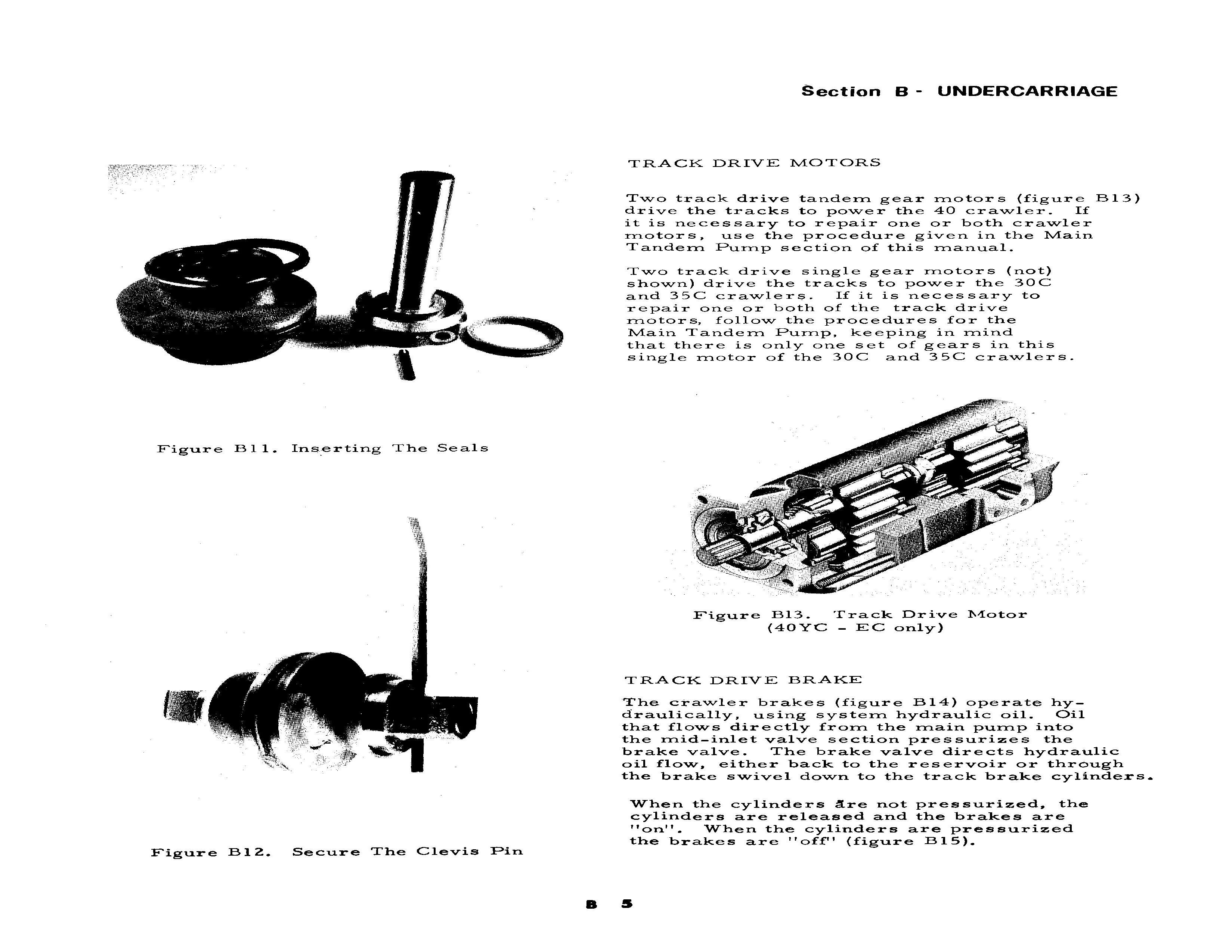 Section B - UNDERCARRIAGE

Figure B11. Inserting The Seals

Figure B12. Secure The Clevis Pin

TRACK DRIVE MOTORS

Two track drive tandem gear motors (figure B13) drive the tracks to power the 40 crawler. If it is necessary to repair one or both crawler motors, use the procedure given in the Main Tandem Pump section of this manual.

Two track drive single gear motors (not) shown) drive the tracks to power the 30C and 35C crawlers. If it is necessary to repair one or both of the track drive motors, follow the procedures for the Main Tandem Pump, keeping in mind that there is only one set of gears in this single motor of the 30C and 35C crawlers.

Figure B13. Track Drive Motor (40YC - EC only)

TRACK DRIVE BRAKE

The crawler brakes (figure B14) operate hydraulically, using system hydraulic oil. Oil that flows directly from the main pump into the mid-inlet valve section pressurizes the brake valve. The brake valve directs hydraulic oil flow, either back to the reservoir or through the brake swivel down to the track brake cylinders.

When the cylinders are not pressurized, the cylinders are released and the brakes are "on". When the cylinders are pressurized the brakes are "off" (figure B15).

B 5